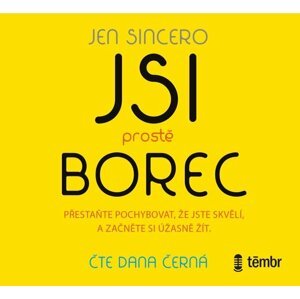 JEN SINCERO

JSI prostě BOREC

PŘESTAŇTE POCHYBOVAT, ŽE JSTE SKVĚLÍ, A ZAČNĚTE SI ÚŽASNĚ ŽÍT.

ČTE DANA ČERNÁ

tēmbr